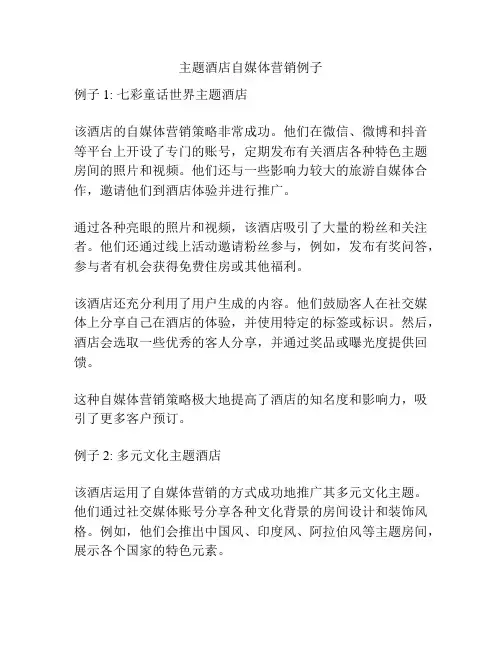 主题酒店自媒体营销例子

例子 1: 七彩童话世界主题酒店

该酒店的自媒体营销策略非常成功。他们在微信、微博和抖音等平台上开设了专门的账号，定期发布有关酒店各种特色主题房间的照片和视频。他们还与一些影响力较大的旅游自媒体合作，邀请他们到酒店体验并进行推广。

通过各种亮眼的照片和视频，该酒店吸引了大量的粉丝和关注者。他们还通过线上活动邀请粉丝参与，例如，发布有奖问答，参与者有机会获得免费住房或其他福利。

该酒店还充分利用了用户生成的内容。他们鼓励客人在社交媒体上分享自己在酒店的体验，并使用特定的标签或标识。然后，酒店会选取一些优秀的客人分享，并通过奖品或曝光度提供回馈。

这种自媒体营销策略极大地提高了酒店的知名度和影响力，吸引了更多客户预订。

例子 2: 多元文化主题酒店

该酒店运用了自媒体营销的方式成功地推广其多元文化主题。他们通过社交媒体账号分享各种文化背景的房间设计和装饰风格。例如，他们会推出中国风、印度风、阿拉伯风等主题房间，展示各个国家的特色元素。